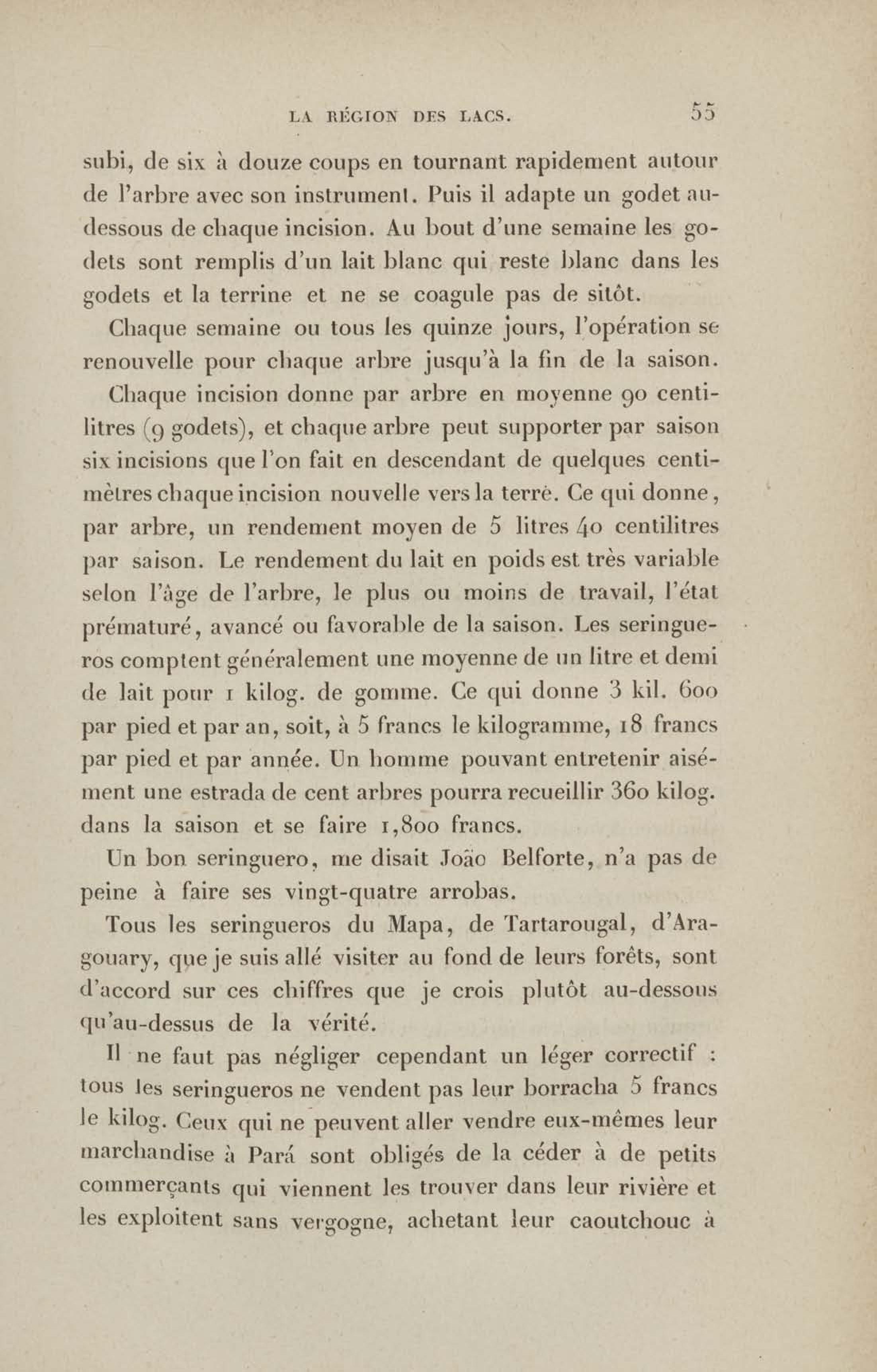 LA RÉGION DES LACS. 55

subi, de six à douze coups en tournant rapidement autour de l'arbre avec son instrument. Puis il adapte un godet au-dessous de chaque incision. Au bout d'une semaine les godets sont remplis d'un lait blanc qui reste blanc dans les godets et la terrine et ne se coagule pas de sitôt.

Chaque semaine ou tous les quinze jours, l'opération se renouvelle pour chaque arbre jusqu'à la fin de la saison.

Chaque incision donne par arbre en moyenne 90 centilitres (9 godets), et chaque arbre peut supporter par saison six incisions que l'on fait en descendant de quelques centimètres chaque incision nouvelle vers la terre. Ce qui donne, par arbre, un rendement moyen de 5 litres 40 centilitres par saison. Le rendement du lait en poids est très variable selon l'âge de l'arbre, le plus ou moins de travail, l'état prématuré, avancé ou favorable de la saison. Les seringueros comptent généralement une moyenne de un litre et demi de lait pour 1 kilog. de gomme. Ce qui donne 3 kil. 600 par pied et par an, soit, à 5 francs le kilogramme, 18 francs par pied et par année. Un homme pouvant entretenir aisément une estrada de cent arbres pourra recueillir 360 kilog. dans la saison et se faire 1,800 francs.

Un bon seringuero, me disait João Belforte, n'a pas de peine à faire ses vingt-quatre arrobas.

Tous les seringueros du Mapa, de Tartarougal, d'Aragouary, que je suis allé visiter au fond de leurs forêts, sont d'accord sur ces chiffres que je crois plutôt au-dessous qu'au-dessus de la vérité.

Il ne faut pas négliger cependant un léger correctif : tous les seringueros ne vendent pas leur borracha 5 francs le kilog. Ceux qui ne peuvent aller vendre eux-mêmes leur marchandise à Pará sont obligés de la céder à de petits commerçants qui viennent les trouver dans leur rivière et les exploitent sans vergogne, achetant leur caoutchouc à